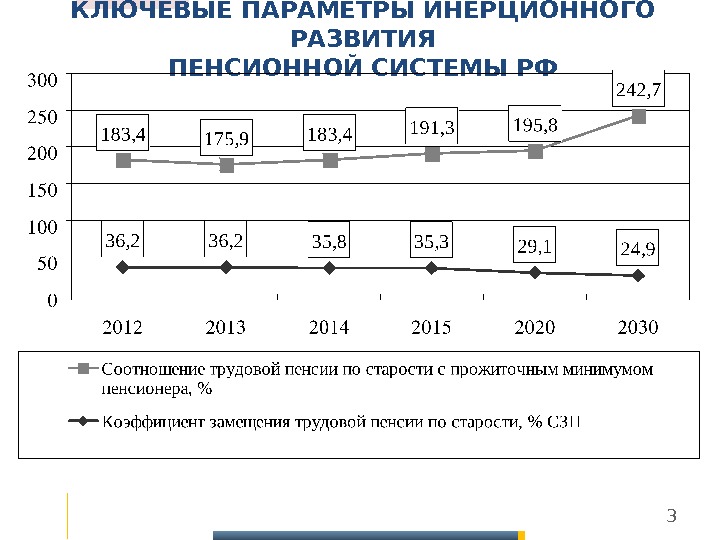 КЛЮЧЕВЫЕ ПАРАМЕТРЫ ИНЕРЦИОННОГО РАЗВИТИЯ
ПЕНСИОННОЙ СИСТЕМЫ РФ

300
250
200
150
100
50
0

183,4
175,9
183,4
191,3
195,8
242,7

36,2
36,2
35,8
35,3
29,1
24,9

2012
2013
2014
2015
2020
2030

Соотношение трудовой пенсии по старости с прожиточным минимумом пенсионера, %

Коэффициент замещения трудовой пенсии по старости, % СЗП

3